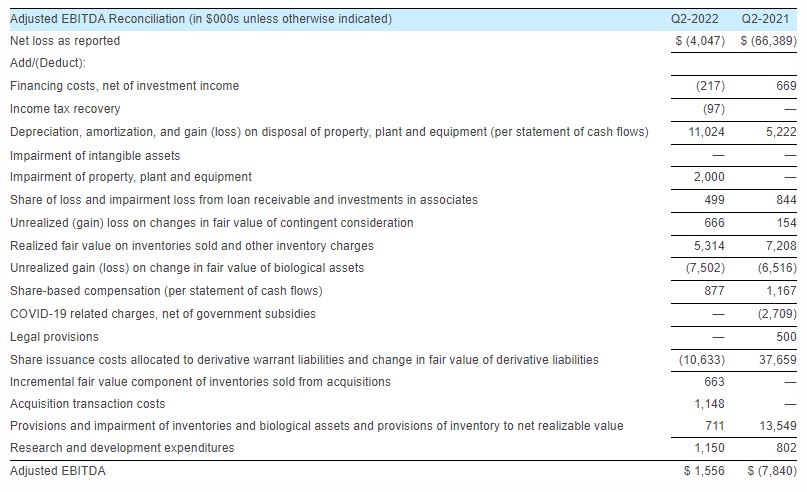 | Adjusted EBITDA Reconciliation (in $000s unless otherwise indicated) | Q2-2022 | Q2-2021 |
|---|---|---|
| Net loss as reported | $ (4,047) | $ (66,389) |
| Add/(Deduct): | | |
| Financing costs, net of investment income | (217) | 669 |
| Income tax recovery | (97) | — |
| Depreciation, amortization, and gain (loss) on disposal of property, plant and equipment (per statement of cash flows) | 11,024 | 5,222 |
| Impairment of intangible assets | — | — |
| Impairment of property, plant and equipment | 2,000 | — |
| Share of loss and impairment loss from loan receivable and investments in associates | 499 | 844 |
| Unrealized (gain) loss on changes in fair value of contingent consideration | 666 | 154 |
| Realized fair value on inventories sold and other inventory charges | 5,314 | 7,208 |
| Unrealized gain (loss) on change in fair value of biological assets | (7,502) | (6,516) |
| Share-based compensation (per statement of cash flows) | 877 | 1,167 |
| COVID-19 related charges, net of government subsidies | — | (2,709) |
| Legal provisions | — | 500 |
| Share issuance costs allocated to derivative warrant liabilities and change in fair value of derivative liabilities | (10,633) | 37,659 |
| Incremental fair value component of inventories sold from acquisitions | 663 | — |
| Acquisition transaction costs | 1,148 | — |
| Provisions and impairment of inventories and biological assets and provisions of inventory to net realizable value | 711 | 13,549 |
| Research and development expenditures | 1,150 | 802 |
| Adjusted EBITDA | $ 1,556 | $ (7,840) |